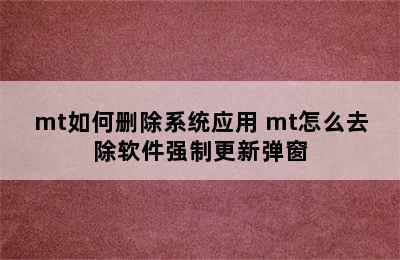 mt如何删除系统应用 mt怎么去除软件强制更新弹窗